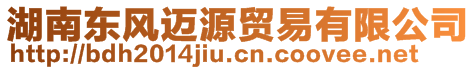 湖南东风迈源贸易有限公司
http://bdh2014jiu.cn.coovee.net